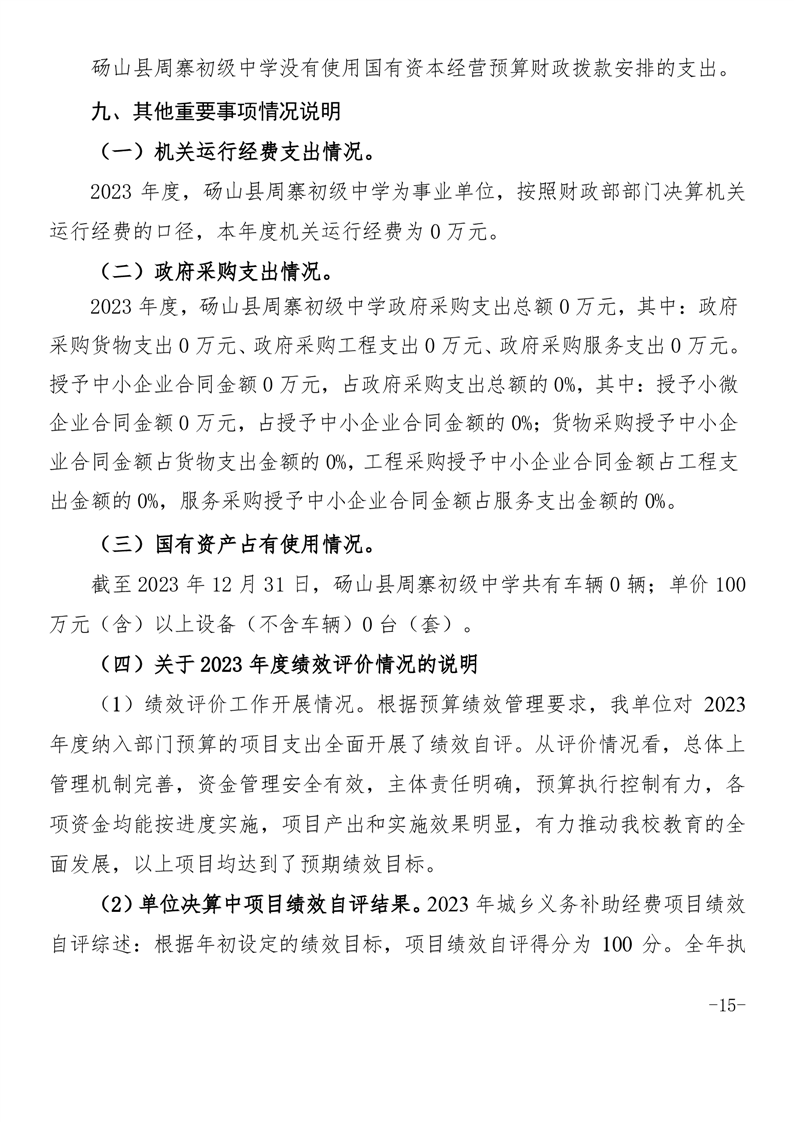 砀山县周寨初级中学没有使用国有资本经营预算财政拨款安排的支出。

九、其他重要事项情况说明

（一）机关运行经费支出情况。

2023 年度，砀山县周寨初级中学为事业单位，按照财政部部门决算机关运行经费的口径，本年度机关运行经费为 0 万元。

（二）政府采购支出情况。

2023 年度，砀山县周寨初级中学政府采购支出总额 0 万元，其中：政府采购货物支出 0 万元、政府采购工程支出 0 万元、政府采购服务支出 0 万元。授予中小企业合同金额 0 万元，占政府采购支出总额的 0%，其中：授予小微企业合同金额 0 万元，占授予中小企业合同金额的 0%；货物采购授予中小企业合同金额占货物支出金额的 0%，工程采购授予中小企业合同金额占工程支出金额的 0%，服务采购授予中小企业合同金额占服务支出金额的 0%。

（三）国有资产占有使用情况。

截至 2023 年 12 月 31 日，砀山县周寨初级中学共有车辆 0 辆；单价 100 万元（含）以上设备（不含车辆）0 台（套）。

（四）关于 2023 年度绩效评价情况的说明

（1）绩效评价工作开展情况。根据预算绩效管理要求，我单位对 2023 年度纳入部门预算的项目支出全面开展了绩效自评。从评价情况看，总体上管理机制完善，资金管理安全有效，主体责任明确，预算执行控制有力，各项资金均能按进度实施，项目产出和实施效果明显，有力推动我校教育的全面发展，以上项目均达到了预期绩效目标。

（2）单位决算中项目绩效自评结果。2023 年城乡义务补助经费项目绩效自评综述：根据年初设定的绩效目标，项目绩效自评得分为 100 分。全年执

-15-